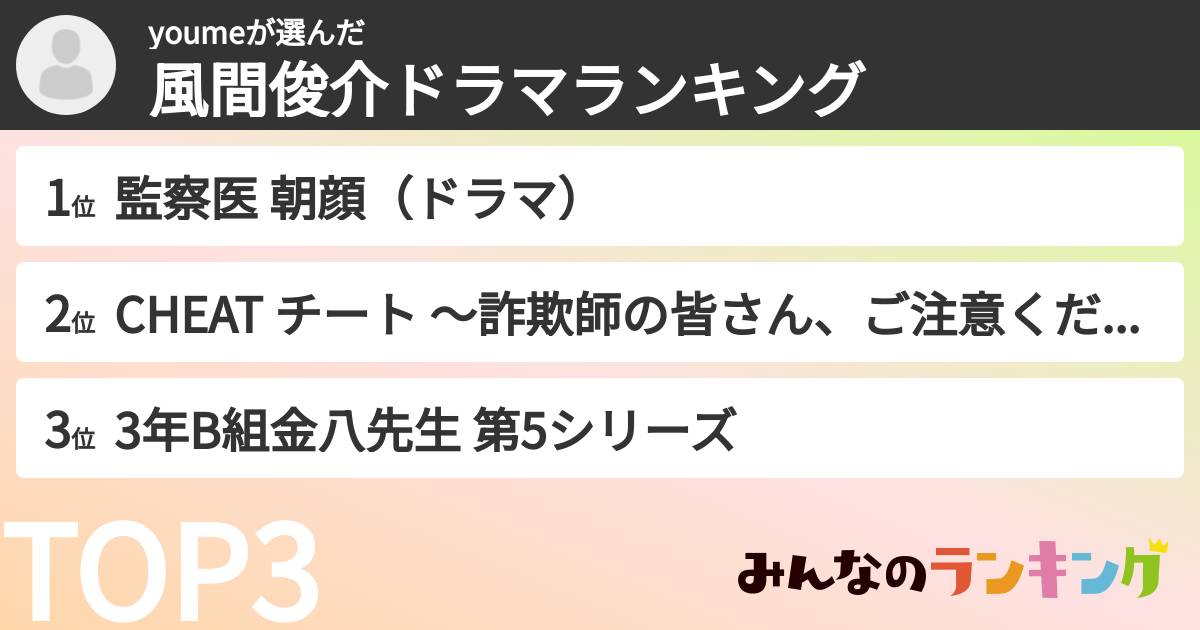 youmeが選んだ
風間俊介ドラマランキング

1位 監察医 朝顔（ドラマ）

2位 CHEAT チート ～詐欺師の皆さん、ご注意くだ...

3位 3年B組金八先生 第5シリーズ

TOP3

みんなのランキング